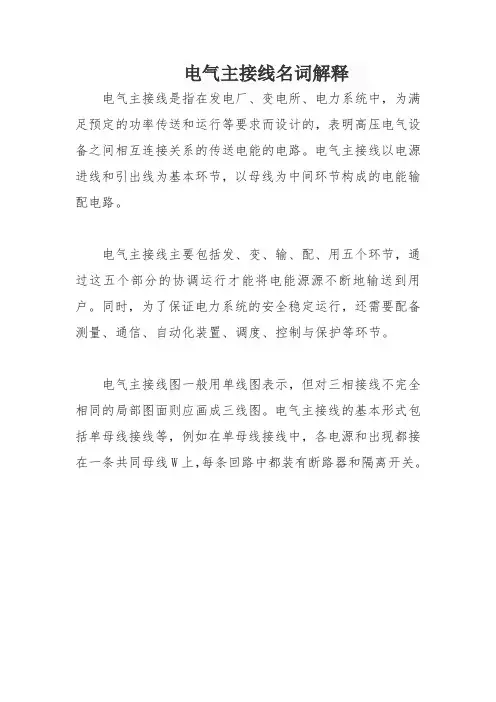 电气主接线名词解释

电气主接线是指在发电厂、变电所、电力系统中，为满足预定的功率传送和运行等要求而设计的，表明高压电气设备之间相互连接关系的传送电能的电路。电气主接线以电源进线和引出线为基本环节，以母线为中间环节构成的电能输配电路。

电气主接线主要包括发、变、输、配、用五个环节，通过这五个部分的协调运行才能将电能源源不断地输送到用户。同时，为了保证电力系统的安全稳定运行，还需要配备测量、通信、自动化装置、调度、控制与保护等环节。

电气主接线图一般用单线图表示，但对三相接线不完全相同的局部图面则应画成三线图。电气主接线的基本形式包括单母线接线等，例如在单母线接线中，各电源和出现都接在一条共同母线W上，每条回路中都装有断路器和隔离开关。